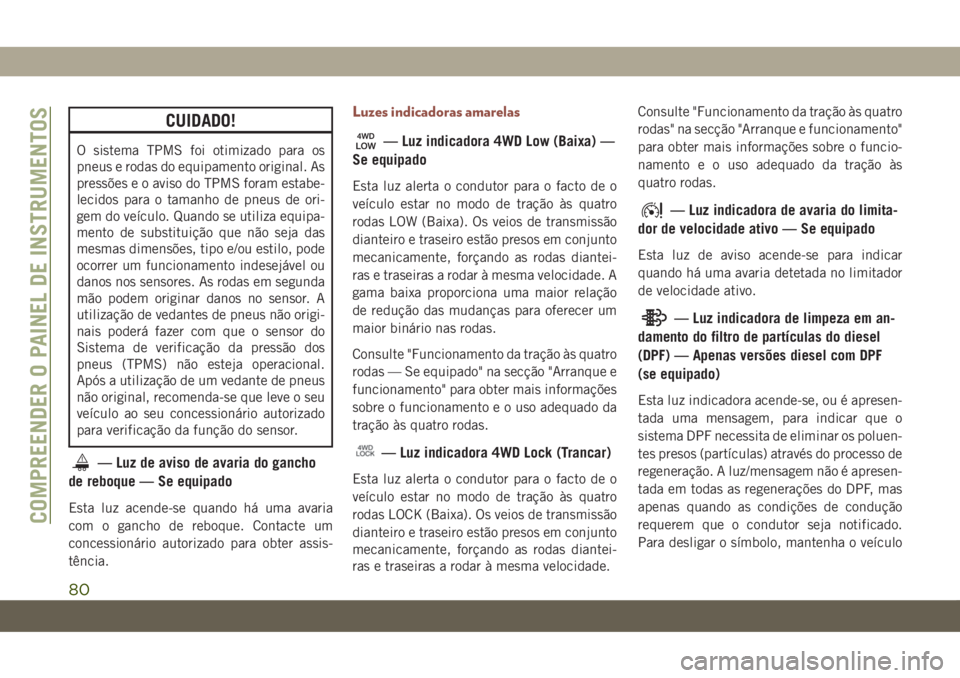 COMPREENDER O PAINEL DE INSTRUMENTOS

CUIDADO!

O sistema TPMS foi otimizado para os pneus e rodas do equipamento original. As pressões e o aviso do TPMS foram estabelecidos para o tamanho de pneus de origem do veículo. Quando se utiliza equipamento de substituição que não seja das mesmas dimensões, tipo e/ou estilo, pode ocorrer um funcionamento indesejável ou danos nos sensores. As rodas em segunda mão podem originar danos no sensor. A utilização de vedantes de pneus não originais poderá fazer com que o sensor do Sistema de verificação da pressão dos pneus (TPMS) não esteja operacional. Após a utilização de um vedante de pneus não original, recomenda-se que leve o seu veículo ao seu concessionário autorizado para verificação da função do sensor.

— Luz de aviso de avaria do gancho de reboque — Se equipado

Esta luz acende-se quando há uma avaria com o gancho de reboque. Contacte um concessionário autorizado para obter assistência.

Luzes indicadoras amarelas

4WD LOW — Luz indicadora 4WD Low (Baixa) — Se equipado

Esta luz alerta o condutor para o facto de o veículo estar no modo de tração às quatro rodas LOW (Baixa). Os veios de transmissão dianteiro e traseiro estão presos em conjunto mecanicamente, forçando as rodas dianteiras e traseiras a rodar à mesma velocidade. A gama baixa proporciona uma maior relação de redução das mudanças para oferecer um maior binário nas rodas.

Consulte "Funcionamento da tração às quatro rodas — Se equipado" na secção "Arranque e funcionamento" para obter mais informações sobre o funcionamento e o uso adequado da tração às quatro rodas.

4WD LOCK — Luz indicadora 4WD Lock (Trancar)

Esta luz alerta o condutor para o facto de o veículo estar no modo de tração às quatro rodas LOCK (Baixa). Os veios de transmissão dianteiro e traseiro estão presos em conjunto mecanicamente, forçando as rodas dianteiras e traseiras a rodar à mesma velocidade.

Consulte "Funcionamento da tração às quatro rodas" na secção "Arranque e funcionamento" para obter mais informações sobre o funcionamento e o uso adequado da tração às quatro rodas.

— Luz indicadora de avaria do limitador de velocidade ativo — Se equipado

Esta luz de aviso acende-se para indicar quando há uma avaria detetada no limitador de velocidade ativo.

— Luz indicadora de limpeza em andamento do filtro de partículas do diesel (DPF) — Apenas versões diesel com DPF (se equipado)

Esta luz indicadora acende-se, ou é apresentada uma mensagem, para indicar que o sistema DPF necessita de eliminar os poluentes presos (partículas) através do processo de regeneração. A luz/mensagem não é apresentada em todas as regenerações do DPF, mas apenas quando as condições de condução requerem que o condutor seja notificado. Para desligar o símbolo, mantenha o veículo

80

carmanualsonline.info